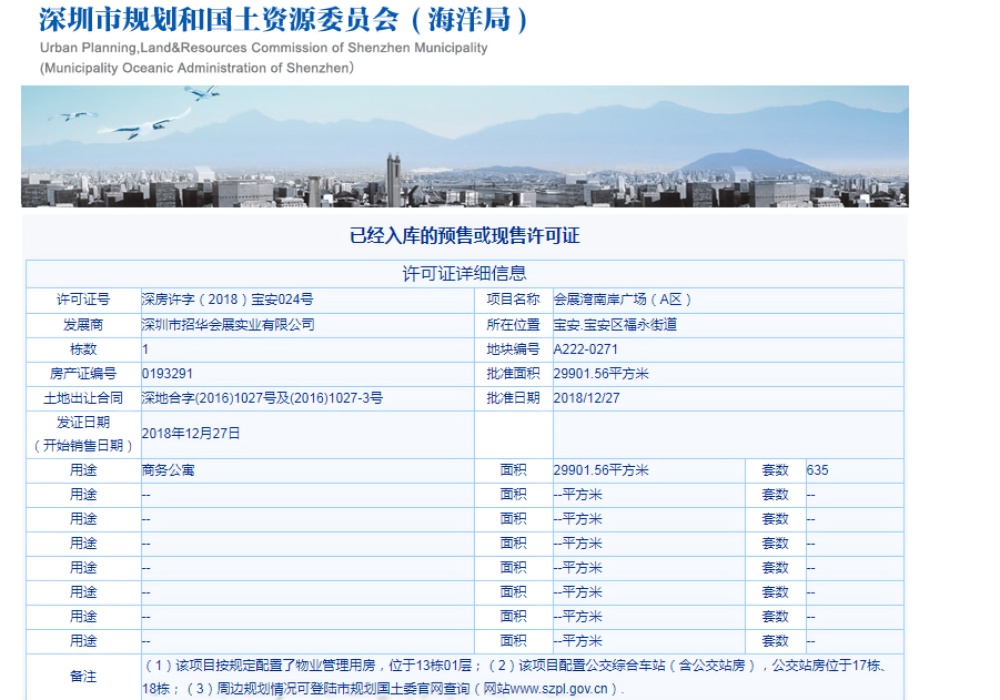 深圳市规划和国土资源委员会（海洋局）
Urban Planning,Land&Resources Commission of Shenzhen Municipality
(Municipality Oceanic Administration of Shenzhen)

已经入库的预售或现售许可证

许可证详细信息

| 许可证号 | 深房许字（2018）宝安024号 | 项目名称 | 会展湾南岸广场（A区） | | |
|---|---|---|---|---|---|
| 发展商 | 深圳市招华会展实业有限公司 | 所在位置 | 宝安.宝安区福永街道 | | |
| 栋数 | 1 | 地块编号 | A222-0271 | | |
| 房产证编号 | 0193291 | 批准面积 | 29901.56平方米 | | |
| 土地出让合同 | 深地合字(2016)1027号及(2016)1027-3号 | 批准日期 | 2018/12/27 | | |
| 发证日期（开始销售日期） | 2018年12月27日 | | | | |
| 用途 | 商务公寓 | 面积 | 29901.56平方米 | 套数 | 635 |
| 用途 | -- | 面积 | --平方米 | 套数 | -- |
| 用途 | -- | 面积 | --平方米 | 套数 | -- |
| 用途 | -- | 面积 | --平方米 | 套数 | -- |
| 用途 | -- | 面积 | --平方米 | 套数 | -- |
| 用途 | -- | 面积 | --平方米 | 套数 | -- |
| 用途 | -- | 面积 | --平方米 | 套数 | -- |
| 用途 | -- | 面积 | --平方米 | 套数 | -- |
| 备注 | （1）该项目按规定配置了物业管理用房，位于13栋01层；（2）该项目配置公交综合车站（含公交站房），公交站房位于17栋、18栋；（3）周边规划情况可登陆市规划国土委官网查询（网站www.szpl.gov.cn）. | | | | |